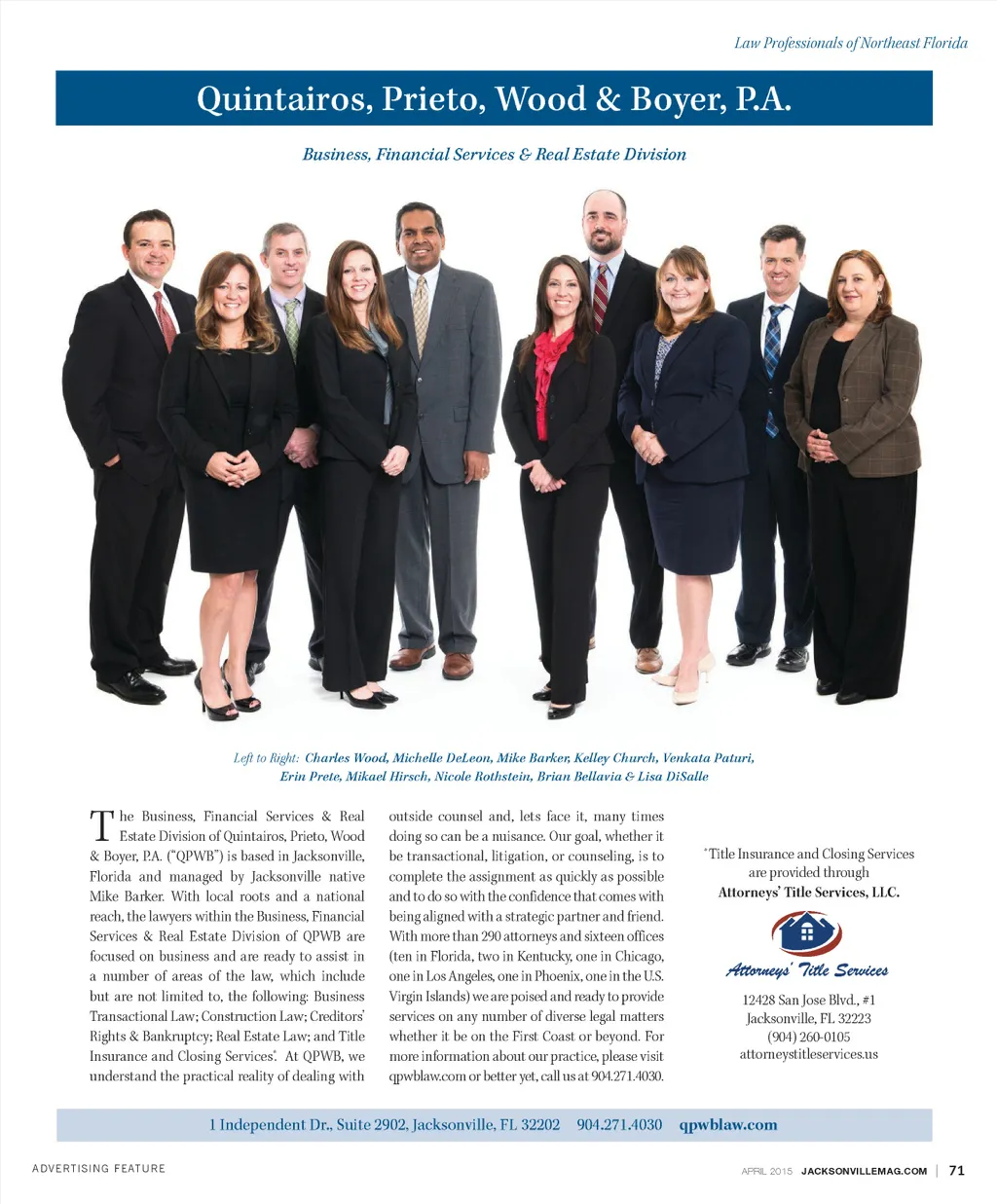 Law Professionals of Northeast Florida

Quintairos, Prieto, Wood & Boyer, P.A.

Business, Financial Services & Real Estate Division

Left to Right: Charles Wood, Michelle DeLeon, Mike Barker, Kelley Church, Venkata Paturi, Erin Prete, Mikael Hirsch, Nicole Rothstein, Brian Bellavia & Lisa DiSalle

The Business, Financial Services & Real Estate Division of Quintairos, Prieto, Wood & Boyer, P.A. ("QPWB") is based in Jacksonville, Florida and managed by Jacksonville native Mike Barker. With local roots and a national reach, the lawyers within the Business, Financial Services & Real Estate Division of QPWB are focused on business and are ready to assist in a number of areas of the law, which include but are not limited to, the following: Business Transactional Law; Construction Law; Creditors' Rights & Bankruptcy; Real Estate Law; and Title Insurance and Closing Services*. At QPWB, we understand the practical reality of dealing with outside counsel and, lets face it, many times doing so can be a nuisance. Our goal, whether it be transactional, litigation, or counseling, is to complete the assignment as quickly as possible and to do so with the confidence that comes with being aligned with a strategic partner and friend. With more than 290 attorneys and sixteen offices (ten in Florida, two in Kentucky, one in Chicago, one in Los Angeles, one in Phoenix, one in the U.S. Virgin Islands) we are poised and ready to provide services on any number of diverse legal matters whether it be on the First Coast or beyond. For more information about our practice, please visit qpwblaw.com or better yet, call us at 904.271.4030.

*Title Insurance and Closing Services are provided through Attorneys' Title Services, LLC.

Attorneys' Title Services

12428 San Jose Blvd., #1
Jacksonville, FL 32223
(904) 260-0105
attorneystitleservices.us

1 Independent Dr., Suite 2902, Jacksonville, FL 32202 904.271.4030 qpwblaw.com

ADVERTISING FEATURE

APRIL 2015 JACKSONVILLEMAG.COM | 71